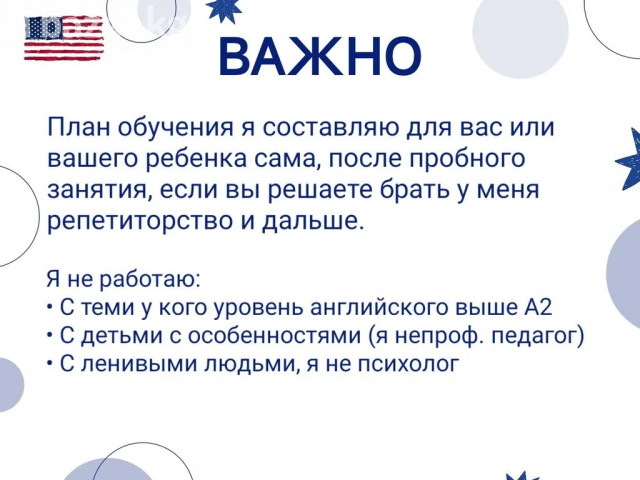 ВАЖНО

План обучения я составляю для вас или вашего ребенка сама, после пробного занятия, если вы решаете брать у меня репетиторство и дальше.

Я не работаю:
• С теми у кого уровень английского выше А2
• С детьми с особенностями (я непроф. педагог)
• С ленивыми людьми, я не психолог